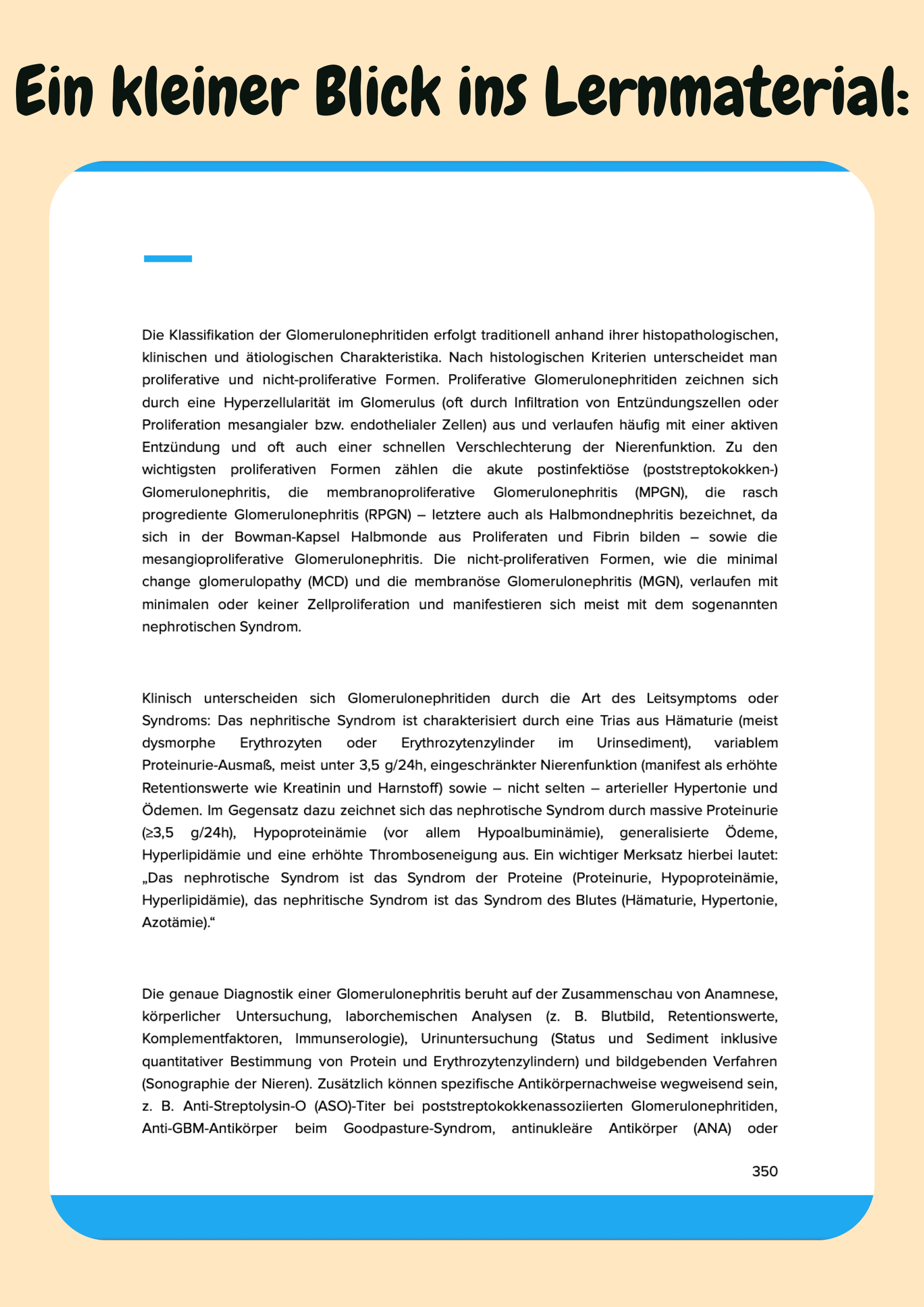 Ein kleiner Blick ins Lernmaterial:

Die Klassifikation der Glomerulonephritiden erfolgt traditionell anhand ihrer histopathologischen, klinischen und ätiologischen Charakteristika. Nach histologischen Kriterien unterscheidet man proliferative und nicht-proliferative Formen. Proliferative Glomerulonephritiden zeichnen sich durch eine Hyperzellularität im Glomerulus (oft durch Infiltration von Entzündungszellen oder Proliferation mesangialer bzw. endothelialer Zellen) aus und verlaufen häufig mit einer aktiven Entzündung und oft auch einer schnellen Verschlechterung der Nierenfunktion. Zu den wichtigsten proliferativen Formen zählen die akute postinfektiöse (poststreptokokken-) Glomerulonephritis, die membranoproliferative Glomerulonephritis (MPGN), die rasch progrediente Glomerulonephritis (RPGN) – letztere auch als Halbmondnephritis bezeichnet, da sich in der Bowman-Kapsel Halbmonde aus Proliferaten und Fibrin bilden – sowie die mesangioproliferative Glomerulonephritis. Die nicht-proliferativen Formen, wie die minimal change glomerulopathy (MCD) und die membranöse Glomerulonephritis (MGN), verlaufen mit minimalen oder keiner Zellproliferation und manifestieren sich meist mit dem sogenannten nephrotischen Syndrom.

Klinisch unterscheiden sich Glomerulonephritiden durch die Art des Leitsymptoms oder Syndroms: Das nephritische Syndrom ist charakterisiert durch eine Trias aus Hämaturie (meist dysmorphe Erythrozyten oder Erythrozytenzylinder im Urinsediment), variablem Proteinurie-Ausmaß, meist unter 3,5 g/24h, eingeschränkter Nierenfunktion (manifest als erhöhte Retentionswerte wie Kreatinin und Harnstoff) sowie – nicht selten – arterieller Hypertonie und Ödemen. Im Gegensatz dazu zeichnet sich das nephrotische Syndrom durch massive Proteinurie (≥3,5 g/24h), Hypoproteinämie (vor allem Hypoalbuminämie), generalisierte Ödeme, Hyperlipidämie und eine erhöhte Thromboseneigung aus. Ein wichtiger Merksatz hierbei lautet: „Das nephrotische Syndrom ist das Syndrom der Proteine (Proteinurie, Hypoproteinämie, Hyperlipidämie), das nephritische Syndrom ist das Syndrom des Blutes (Hämaturie, Hypertonie, Azotämie).“

Die genaue Diagnostik einer Glomerulonephritis beruht auf der Zusammenschau von Anamnese, körperlicher Untersuchung, laborchemischen Analysen (z. B. Blutbild, Retentionswerte, Komplementfaktoren, Immunserologie), Urinuntersuchung (Status und Sediment inklusive quantitativer Bestimmung von Protein und Erythrozytenzylindern) und bildgebenden Verfahren (Sonographie der Nieren). Zusätzlich können spezifische Antikörpernachweise wegweisend sein, z. B. Anti-Streptolysin-O (ASO)-Titer bei poststreptokokkenassoziierten Glomerulonephritiden, Anti-GBM-Antikörper beim Goodpasture-Syndrom, antinukleäre Antikörper (ANA) oder

350